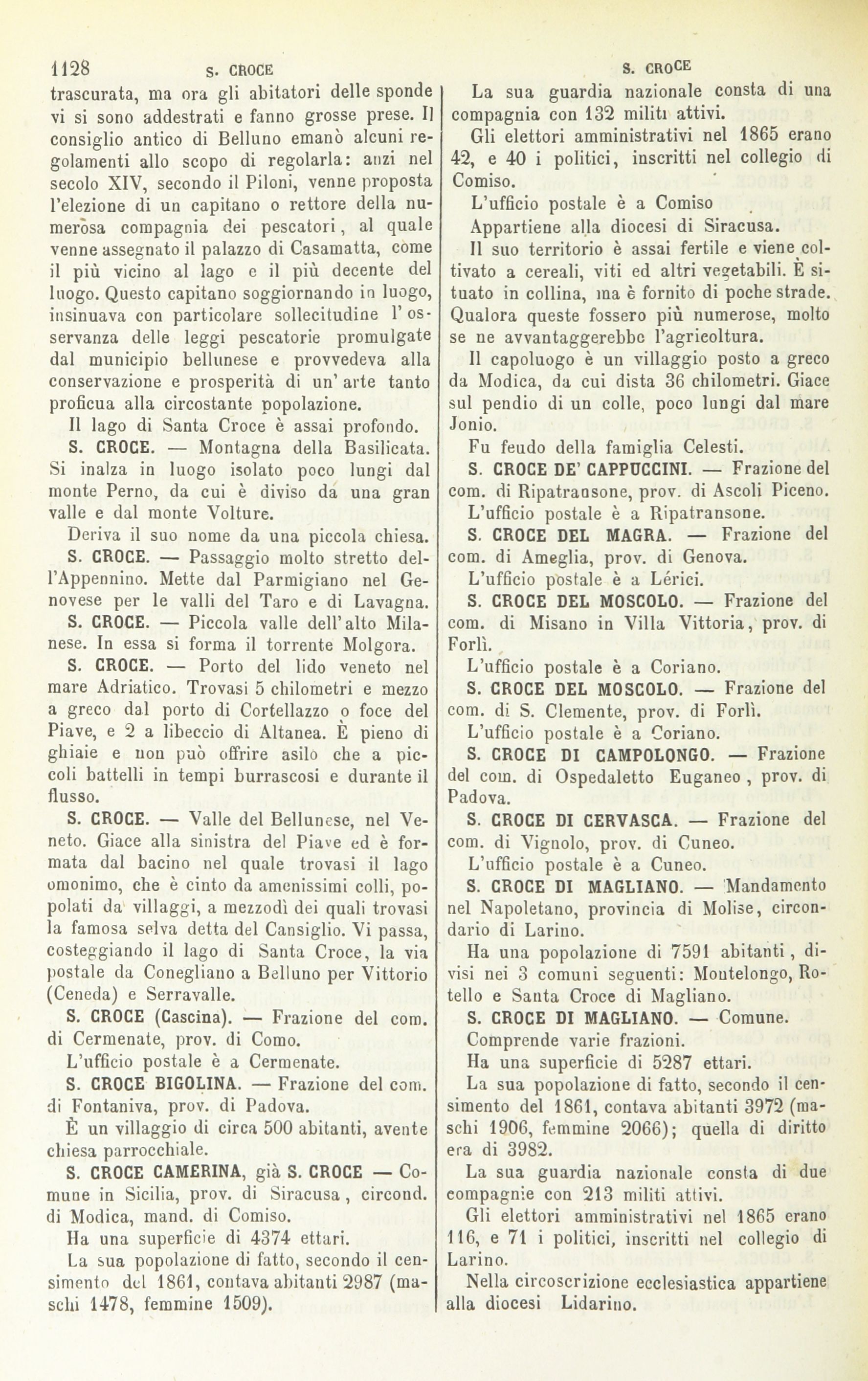 1128 S. CROCE S. CROCE

trascurata, ma ora gli abitatori delle sponde vi si sono addestrati e fanno grosse prese. Il consiglio antico di Belluno emanò alcuni regolamenti allo scopo di regolarla: anzi nel secolo XIV, secondo il Piloni, venne proposta l'elezione di un capitano o rettore della numerosa compagnia dei pescatori, al quale venne assegnato il palazzo di Casamatta, come il più vicino al lago e il più decente del luogo. Questo capitano soggiornando in luogo, insinuava con particolare sollecitudine l'osservanza delle leggi pescatorie promulgate dal municipio bellunese e provvedeva alla conservazione e prosperità di un'arte tanto proficua alla circostante popolazione.

Il lago di Santa Croce è assai profondo.

S. CROCE. — Montagna della Basilicata. Si inalza in luogo isolato poco lungi dal monte Perno, da cui è diviso da una gran valle e dal monte Volture.

Deriva il suo nome da una piccola chiesa.

S. CROCE. — Passaggio molto stretto dell'Appennino. Mette dal Parmigiano nel Genovese per le valli del Taro e di Lavagna.

S. CROCE. — Piccola valle dell'alto Milanese. In essa si forma il torrente Molgora.

S. CROCE. — Porto del lido veneto nel mare Adriatico. Trovasi 5 chilometri e mezzo a greco dal porto di Cortellazzo o foce del Piave, e 2 a libeccio di Altanea. È pieno di ghiaie e non può offrire asilo che a piccoli battelli in tempi burrascosi e durante il flusso.

S. CROCE. — Valle del Bellunese, nel Veneto. Giace alla sinistra del Piave ed è formata dal bacino nel quale trovasi il lago omonimo, che è cinto da amenissimi colli, popolati da villaggi, a mezzodì dei quali trovasi la famosa selva detta del Cansiglio. Vi passa, costeggiando il lago di Santa Croce, la via postale da Conegliano a Belluno per Vittorio (Ceneda) e Serravalle.

S. CROCE (Cascina). — Frazione del com. di Cermenate, prov. di Como.

L'ufficio postale è a Cermenate.

S. CROCE BIGOLINA. — Frazione del com. di Fontaniva, prov. di Padova.

È un villaggio di circa 500 abitanti, avente chiesa parrocchiale.

S. CROCE CAMERINA, già S. CROCE — Comune in Sicilia, prov. di Siracusa, circond. di Modica, mand. di Comiso.

Ha una superficie di 4374 ettari.

La sua popolazione di fatto, secondo il censimento del 1861, contava abitanti 2987 (maschi 1478, femmine 1509).

La sua guardia nazionale consta di una compagnia con 132 militi attivi.

Gli elettori amministrativi nel 1865 erano 42, e 40 i politici, inscritti nel collegio di Comiso.

L'ufficio postale è a Comiso

Appartiene alla diocesi di Siracusa.

Il suo territorio è assai fertile e viene coltivato a cereali, viti ed altri vegetabili. È situato in collina, ma è fornito di poche strade. Qualora queste fossero più numerose, molto se ne avvantaggerebbe l'agricoltura.

Il capoluogo è un villaggio posto a greco da Modica, da cui dista 36 chilometri. Giace sul pendio di un colle, poco lungi dal mare Jonio.

Fu feudo della famiglia Celesti.

S. CROCE DE' CAPPUCCINI. — Frazione del com. di Ripatransone, prov. di Ascoli Piceno.

L'ufficio postale è a Ripatransone.

S. CROCE DEL MAGRA. — Frazione del com. di Ameglia, prov. di Genova.

L'ufficio postale è a Lérici.

S. CROCE DEL MOSCOLO. — Frazione del com. di Misano in Villa Vittoria, prov. di Forlì.

L'ufficio postale è a Coriano.

S. CROCE DEL MOSCOLO. — Frazione del com. di S. Clemente, prov. di Forlì.

L'ufficio postale è a Coriano.

S. CROCE DI CAMPOLONGO. — Frazione del com. di Ospedaletto Euganeo, prov. di Padova.

S. CROCE DI CERVASCA. — Frazione del com. di Vignolo, prov. di Cuneo.

L'ufficio postale è a Cuneo.

S. CROCE DI MAGLIANO. — Mandamento nel Napoletano, provincia di Molise, circondario di Larino.

Ha una popolazione di 7591 abitanti, divisi nei 3 comuni seguenti: Montelongo, Rotello e Santa Croce di Magliano.

S. CROCE DI MAGLIANO. — Comune.

Comprende varie frazioni.

Ha una superficie di 5287 ettari.

La sua popolazione di fatto, secondo il censimento del 1861, contava abitanti 3972 (maschi 1906, femmine 2066); quella di diritto era di 3982.

La sua guardia nazionale consta di due compagnie con 213 militi attivi.

Gli elettori amministrativi nel 1865 erano 116, e 71 i politici, inscritti nel collegio di Larino.

Nella circoscrizione ecclesiastica appartiene alla diocesi Lidarino.